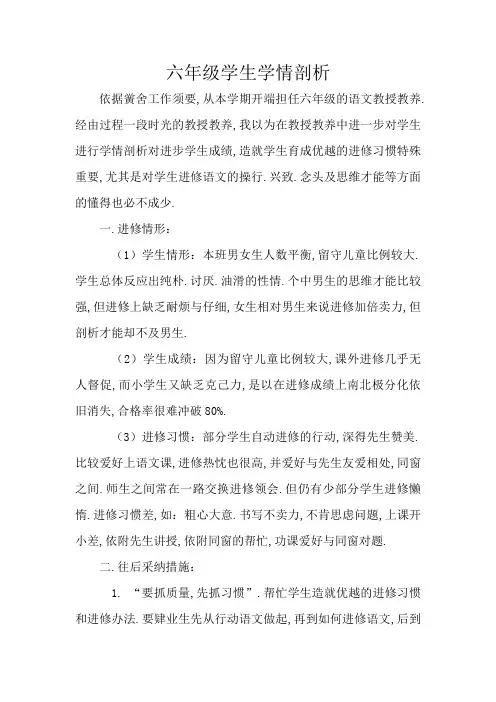 六年级学生学情剖析

依据黉舍工作须要,从本学期开端担任六年级的语文教授教养.经由过程一段时光的教授教养,我以为在教授教养中进一步对学生进行学情剖析对进步学生成绩,造就学生育成优越的进修习惯特殊重要,尤其是对学生进修语文的操行.兴致.念头及思维才能等方面的懂得也必不成少.

一.进修情形:

（1）学生情形：本班男女生人数平衡,留守儿童比例较大.学生总体反应出纯朴.讨厌.油滑的性情.个中男生的思维才能比较强,但进修上缺乏耐烦与仔细,女生相对男生来说进修加倍卖力,但剖析才能却不及男生.

（2）学生成绩：因为留守儿童比例较大,课外进修几乎无人督促,而小学生又缺乏克己力,是以在进修成绩上南北极分化依旧消失,合格率很难冲破80%.

（3）进修习惯：部分学生自动进修的行动,深得先生赞美.比较爱好上语文课,进修热忱也很高,并爱好与先生友爱相处,同窗之间.师生之间常在一路交换进修领会.但仍有少部分学生进修懒惰.进修习惯差,如：粗心大意.书写不卖力,不肯思虑问题,上课开小差,依附先生讲授,依附同窗的帮忙,功课爱好与同窗对题.

二.往后采纳措施：

1. “要抓质量,先抓习惯”.帮忙学生造就优越的进修习惯和进修办法.要肄业生先从行动语文做起,再到如何进修语文,后到